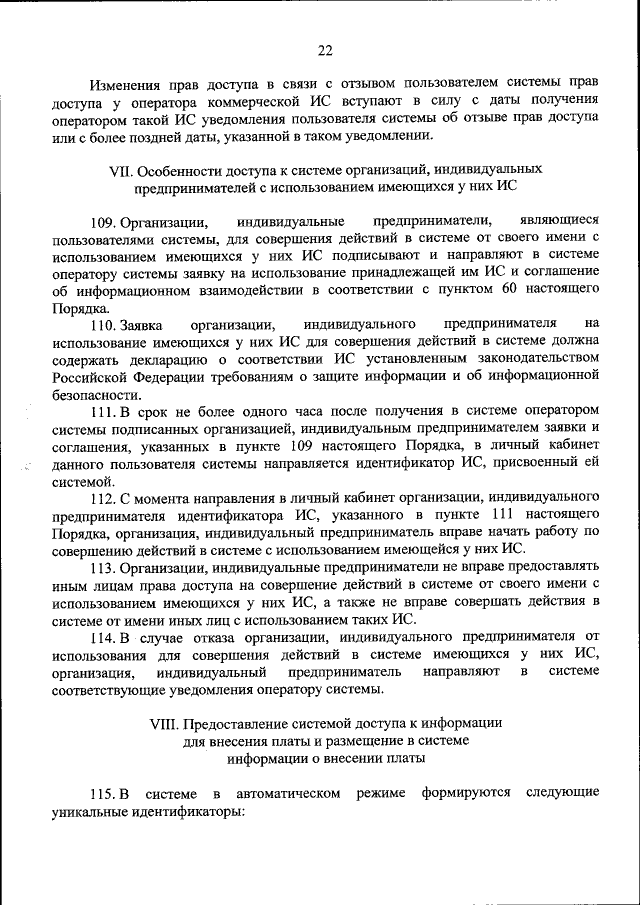 22

Изменения прав доступа в связи с отзывом пользователем системы прав доступа у оператора коммерческой ИС вступают в силу с даты получения оператором такой ИС уведомления пользователя системы об отзыве прав доступа или с более поздней даты, указанной в таком уведомлении.

VII. Особенности доступа к системе организаций, индивидуальных предпринимателей с использованием имеющихся у них ИС

109. Организации, индивидуальные предприниматели, являющиеся пользователями системы, для совершения действий в системе от своего имени с использованием имеющихся у них ИС подписывают и направляют в системе оператору системы заявку на использование принадлежащей им ИС и соглашение об информационном взаимодействии в соответствии с пунктом 60 настоящего Порядка.

110. Заявка организации, индивидуального предпринимателя на использование имеющихся у них ИС для совершения действий в системе должна содержать декларацию о соответствии ИС установленным законодательством Российской Федерации требованиям о защите информации и об информационной безопасности.

111. В срок не более одного часа после получения в системе оператором системы подписанных организацией, индивидуальным предпринимателем заявки и соглашения, указанных в пункте 109 настоящего Порядка, в личный кабинет данного пользователя системы направляется идентификатор ИС, присвоенный ей системой.

112. С момента направления в личный кабинет организации, индивидуального предпринимателя идентификатора ИС, указанного в пункте 111 настоящего Порядка, организация, индивидуальный предприниматель вправе начать работу по совершению действий в системе с использованием имеющейся у них ИС.

113. Организации, индивидуальные предприниматели не вправе предоставлять иным лицам права доступа на совершение действий в системе от своего имени с использованием имеющихся у них ИС, а также не вправе совершать действия в системе от имени иных лиц с использованием таких ИС.

114. В случае отказа организации, индивидуального предпринимателя от использования для совершения действий в системе имеющихся у них ИС, организация, индивидуальный предприниматель направляют в системе соответствующие уведомления оператору системы.

VIII. Предоставление системой доступа к информации для внесения платы и размещение в системе информации о внесении платы

115. В системе в автоматическом режиме формируются следующие уникальные идентификаторы: